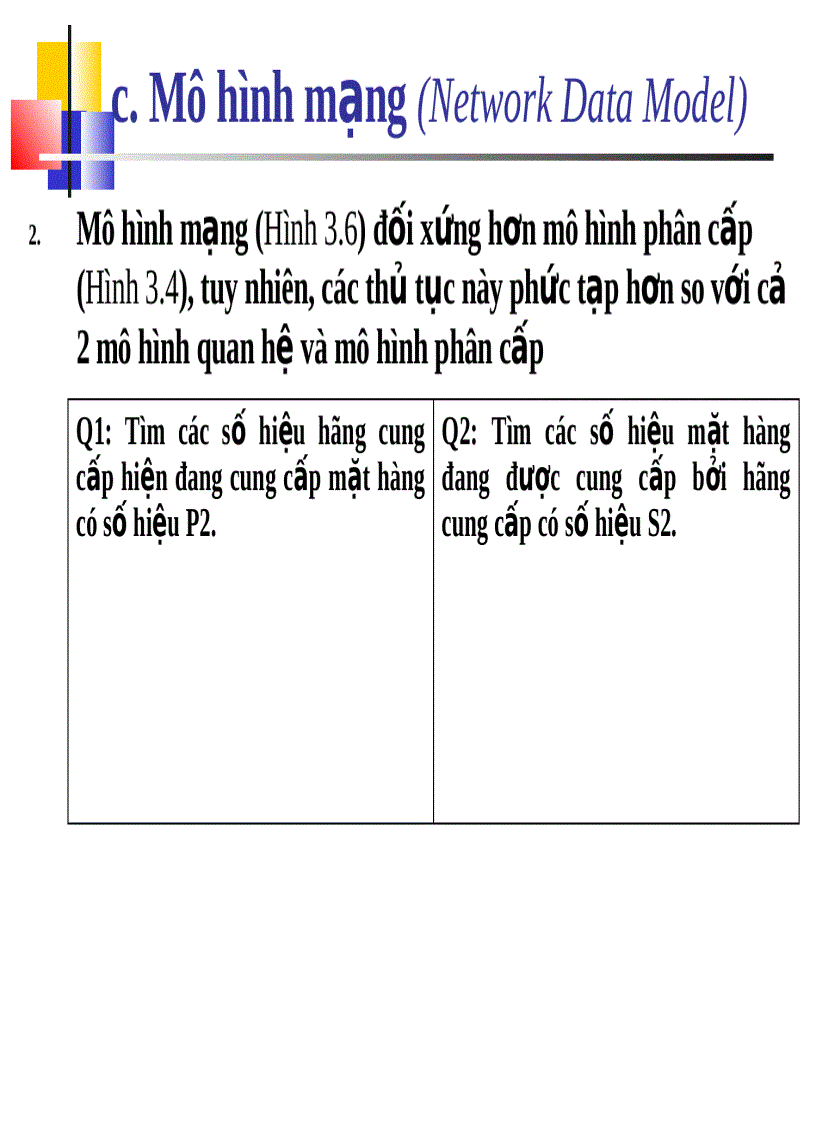 c. Mô hình mạng (Network Data Model)

2. Mô hình mạng (Hình 3.6) đối xứng hơn mô hình phân cấp (Hình 3.4), tuy nhiên, các thủ tục này phức tạp hơn so với cả 2 mô hình quan hệ và mô hình phân cấp

| Q1: Tìm các số hiệu hãng cung cấp hiện đang cung cấp mặt hàng có số hiệu P2. | Q2: Tìm các số hiệu mặt hàng đang được cung cấp bởi hãng cung cấp có số hiệu S2. |
|---|---|